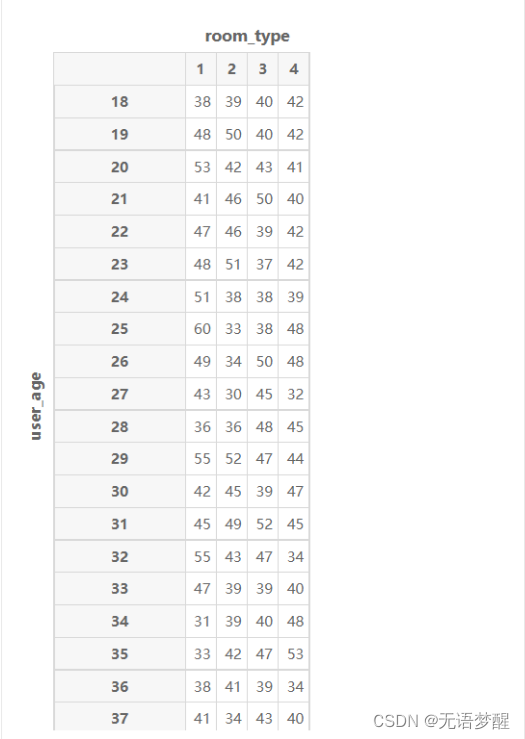 room_type

user_age

| | 1 | 2 | 3 | 4 |
|---|---|---|---|---|
| 18 | 38 | 39 | 40 | 42 |
| 19 | 48 | 50 | 40 | 42 |
| 20 | 53 | 42 | 43 | 41 |
| 21 | 41 | 46 | 50 | 40 |
| 22 | 47 | 46 | 39 | 42 |
| 23 | 48 | 51 | 37 | 42 |
| 24 | 51 | 38 | 38 | 39 |
| 25 | 60 | 33 | 38 | 48 |
| 26 | 49 | 34 | 50 | 48 |
| 27 | 43 | 30 | 45 | 32 |
| 28 | 36 | 36 | 48 | 45 |
| 29 | 55 | 52 | 47 | 44 |
| 30 | 42 | 45 | 39 | 47 |
| 31 | 45 | 49 | 52 | 45 |
| 32 | 55 | 43 | 47 | 34 |
| 33 | 47 | 39 | 39 | 40 |
| 34 | 31 | 39 | 40 | 48 |
| 35 | 33 | 42 | 47 | 53 |
| 36 | 38 | 41 | 39 | 34 |
| 37 | 41 | 34 | 43 | 40 |

CSDN @无语梦醒